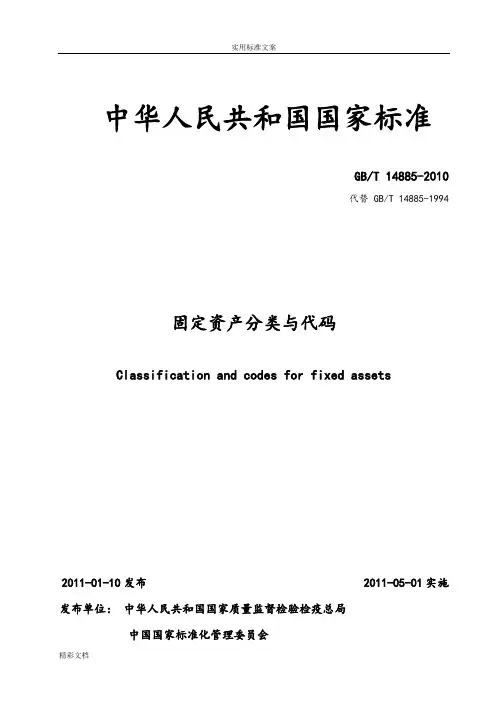 实用标准文案

中华人民共和国国家标准

GB/T 14885-2010

代替 GB/T 14885-1994

固定资产分类与代码

Classification and codes for fixed assets

2011-01-10发布 2011-05-01实施

发布单位： 中华人民共和国国家质量监督检验检疫总局

中国国家标准化管理委员会

精彩文档